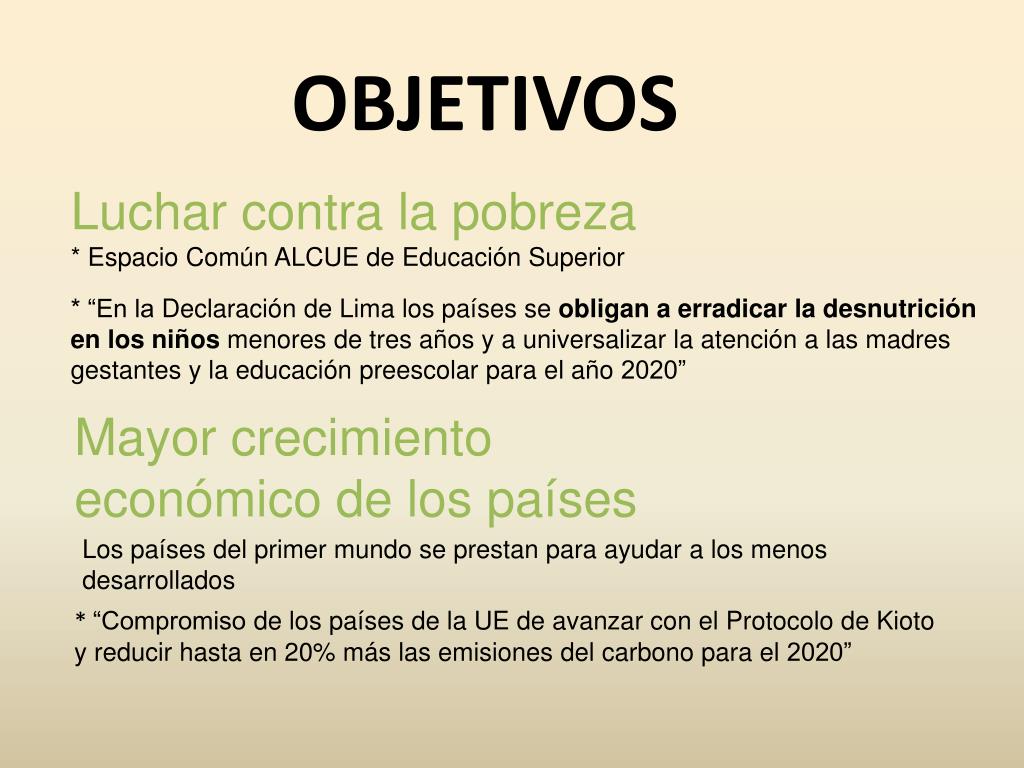 OBJETIVOS

Luchar contra la pobreza
* Espacio Común ALCUE de Educación Superior

* “En la Declaración de Lima los países se obligan a erradicar la desnutrición en los niños menores de tres años y a universalizar la atención a las madres gestantes y la educación preescolar para el año 2020”

Mayor crecimiento económico de los países
Los países del primer mundo se prestan para ayudar a los menos desarrollados

* “Compromiso de los países de la UE de avanzar con el Protocolo de Kioto y reducir hasta en 20% más las emisiones del carbono para el 2020”